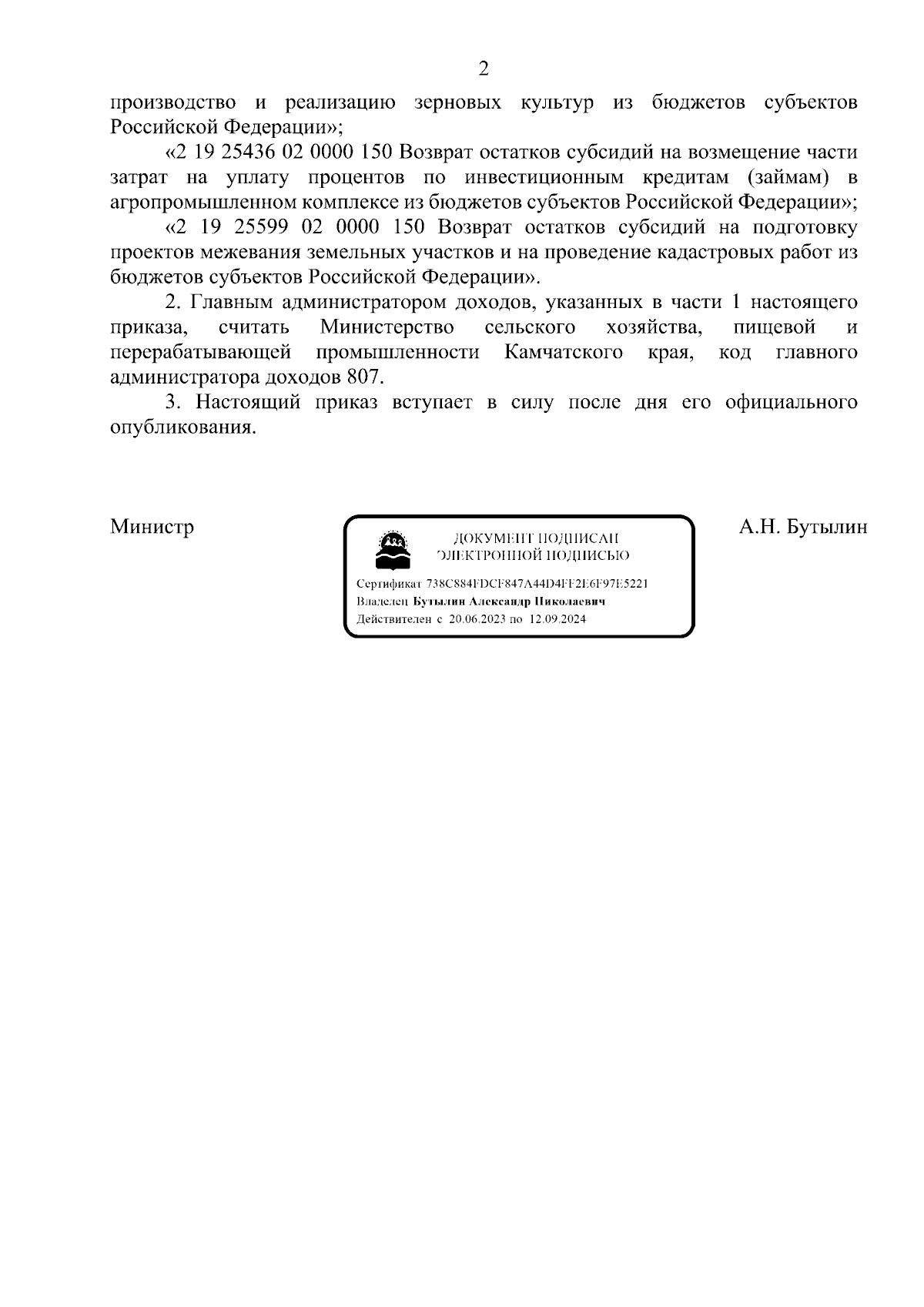 2

производство и реализацию зерновых культур из бюджетов субъектов Российской Федерации»;

«2 19 25436 02 0000 150 Возврат остатков субсидий на возмещение части затрат на уплату процентов по инвестиционным кредитам (займам) в агропромышленном комплексе из бюджетов субъектов Российской Федерации»;

«2 19 25599 02 0000 150 Возврат остатков субсидий на подготовку проектов межевания земельных участков и на проведение кадастровых работ из бюджетов субъектов Российской Федерации».

2. Главным администратором доходов, указанных в части 1 настоящего приказа, считать Министерство сельского хозяйства, пищевой и перерабатывающей промышленности Камчатского края, код главного администратора доходов 807.

3. Настоящий приказ вступает в силу после дня его официального опубликования.

Министр

ДОКУМЕНТ ПОДПИСАН ЭЛЕКТРОННОЙ ПОДПИСЬЮ

Сертификат 738C884FDCF847A44D4FF2E6F97E5221
Владелец Бутылин Александр Николаевич
Действителен с 20.06.2023 по 12.09.2024

А.Н. Бутылин